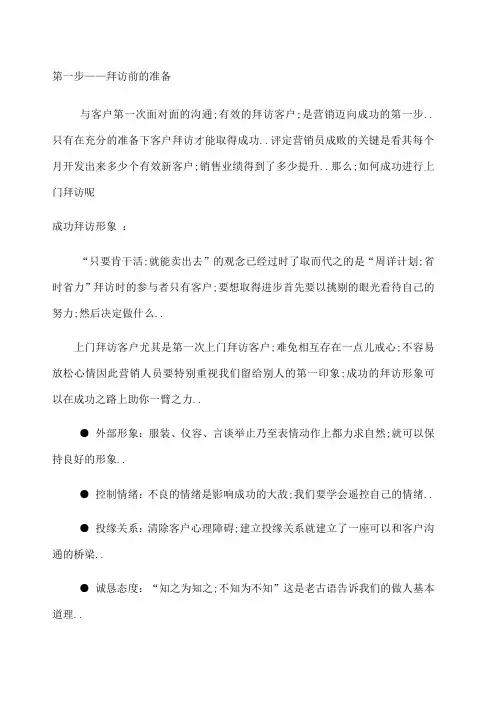 第一步——拜访前的准备

与客户第一次面对面的沟通;有效的拜访客户;是营销迈向成功的第一步..只有在充分的准备下客户拜访才能取得成功..评定营销员成败的关键是看其每个月开发出来多少个有效新客户;销售业绩得到了多少提升..那么;如何成功进行上门拜访呢

成功拜访形象 ：

“只要肯干活;就能卖出去”的观念已经过时了取而代之的是“周详计划;省时省力”拜访时的参与者只有客户;要想取得进步首先要以挑剔的眼光看待自己的努力;然后决定做什么..

上门拜访客户尤其是第一次上门拜访客户;难免相互存在一点儿戒心;不容易放松心情因此营销人员要特别重视我们留给别人的第一印象;成功的拜访形象可以在成功之路上助你一臂之力..

● 外部形象：服装、仪容、言谈举止乃至表情动作上都力求自然;就可以保持良好的形象..

● 控制情绪：不良的情绪是影响成功的大敌;我们要学会遥控自己的情绪..

● 投缘关系：清除客户心理障碍;建立投缘关系就建立了一座可以和客户沟通的桥梁..

● 诚恳态度：“知之为知之;不知为不知”这是老古语告诉我们的做人基本道理..